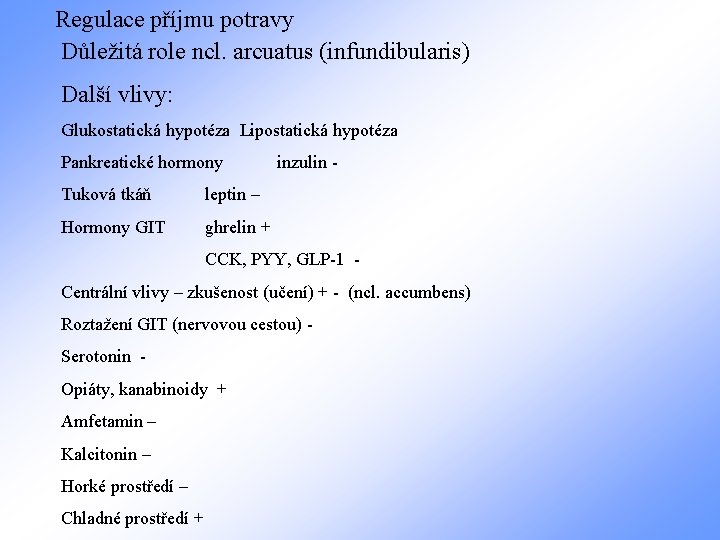 Regulace příjmu potravy

Důležitá role ncl. arcuatus (infundibularis)

Další vlivy:

Glukostatická hypotéza Lipostatická hypotéza

Pankreatické hormony inzulin -

Tuková tkáň leptin –

Hormony GIT ghrelin +

CCK, PYY, GLP-1 -

Centrální vlivy – zkušenost (učení) + - (ncl. accumbens)

Roztažení GIT (nervovou cestou) -

Serotonin -

Opiáty, kanabinoidy +

Amfetamin –

Kalcitonin –

Horké prostředí –

Chladné prostředí +